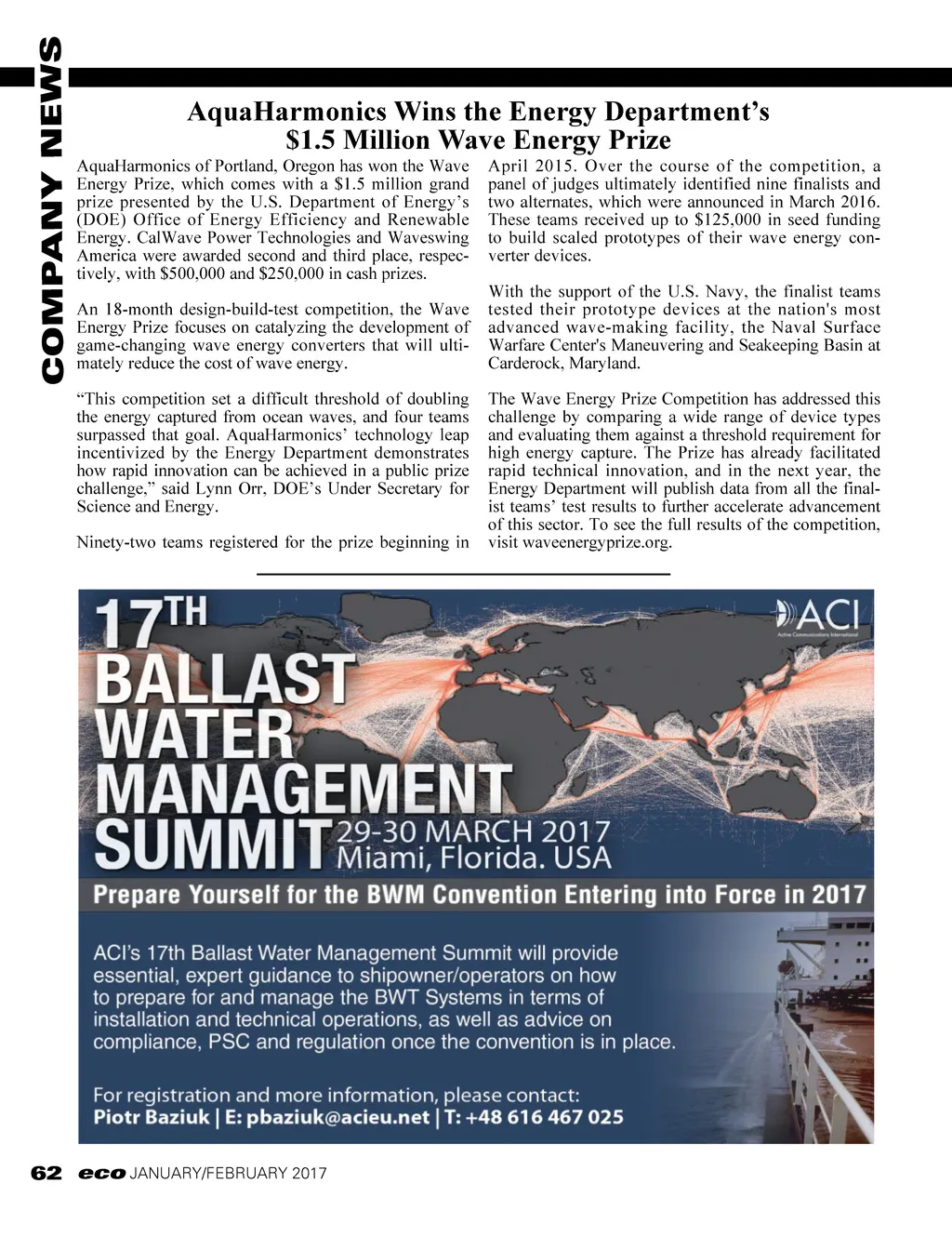 COMPANY NEWS

AquaHarmonics Wins the Energy Department's $1.5 Million Wave Energy Prize

AquaHarmonics of Portland, Oregon has won the Wave Energy Prize, which comes with a $1.5 million grand prize presented by the U.S. Department of Energy's (DOE) Office of Energy Efficiency and Renewable Energy. CalWave Power Technologies and Waveswing America were awarded second and third place, respectively, with $500,000 and $250,000 in cash prizes.

An 18-month design-build-test competition, the Wave Energy Prize focuses on catalyzing the development of game-changing wave energy converters that will ultimately reduce the cost of wave energy.

"This competition set a difficult threshold of doubling the energy captured from ocean waves, and four teams surpassed that goal. AquaHarmonics' technology leap incentivized by the Energy Department demonstrates how rapid innovation can be achieved in a public prize challenge," said Lynn Orr, DOE's Under Secretary for Science and Energy.

Ninety-two teams registered for the prize beginning in April 2015. Over the course of the competition, a panel of judges ultimately identified nine finalists and two alternates, which were announced in March 2016. These teams received up to $125,000 in seed funding to build scaled prototypes of their wave energy converter devices.

With the support of the U.S. Navy, the finalist teams tested their prototype devices at the nation's most advanced wave-making facility, the Naval Surface Warfare Center's Maneuvering and Seakeeping Basin at Carderock, Maryland.

The Wave Energy Prize Competition has addressed this challenge by comparing a wide range of device types and evaluating them against a threshold requirement for high energy capture. The Prize has already facilitated rapid technical innovation, and in the next year, the Energy Department will publish data from all the finalist teams' test results to further accelerate advancement of this sector. To see the full results of the competition, visit waveenergyprize.org.

17TH BALLAST WATER MANAGEMENT SUMMIT 29-30 MARCH 2017 Miami, Florida. USA

ACI Active Communications International

Prepare Yourself for the BWM Convention Entering into Force in 2017

ACI's 17th Ballast Water Management Summit will provide essential, expert guidance to shipowner/operators on how to prepare for and manage the BWT Systems in terms of installation and technical operations, as well as advice on compliance, PSC and regulation once the convention is in place.

For registration and more information, please contact:
Piotr Baziuk | E: pbaziuk@acieu.net | T: +48 616 467 025

62 eco JANUARY/FEBRUARY 2017